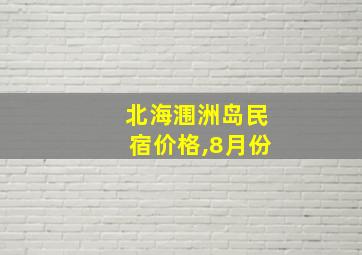 北海涠洲岛民宿价格,8月份